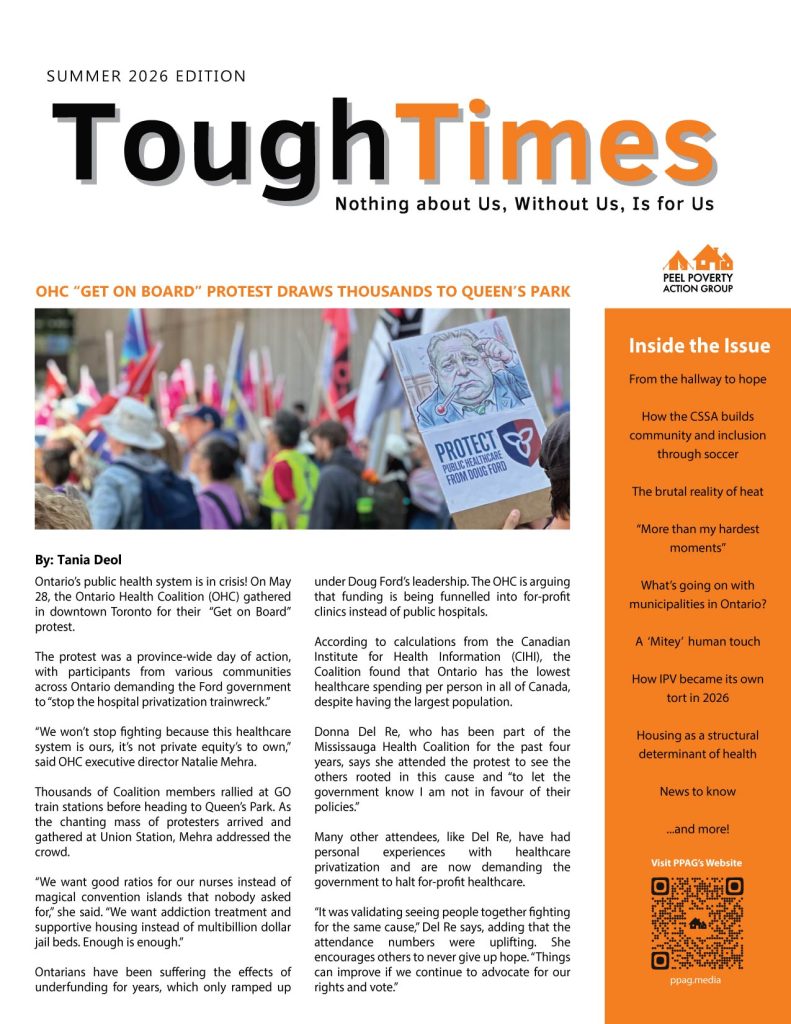 SUMMER 2026 EDITION

ToughTimes

Nothing about Us, Without Us, Is for Us

PEEL POVERTY ACTION GROUP

OHC "GET ON BOARD" PROTEST DRAWS THOUSANDS TO QUEEN'S PARK

PROTECT PUBLIC HEALTHCARE FROM DOUG FORD

By: Tania Deol

Ontario's public health system is in crisis! On May 28, the Ontario Health Coalition (OHC) gathered in downtown Toronto for their "Get on Board" protest.

The protest was a province-wide day of action, with participants from various communities across Ontario demanding the Ford government to "stop the hospital privatization trainwreck."

"We won't stop fighting because this healthcare system is ours, it's not private equity's to own," said OHC executive director Natalie Mehra.

Thousands of Coalition members rallied at GO train stations before heading to Queen's Park. As the chanting mass of protesters arrived and gathered at Union Station, Mehra addressed the crowd.

"We want good ratios for our nurses instead of magical convention islands that nobody asked for," she said. "We want addiction treatment and supportive housing instead of multibillion dollar jail beds. Enough is enough."

Ontarians have been suffering the effects of underfunding for years, which only ramped up under Doug Ford's leadership. The OHC is arguing that funding is being funnelled into for-profit clinics instead of public hospitals.

According to calculations from the Canadian Institute for Health Information (CIHI), the Coalition found that Ontario has the lowest healthcare spending per person in all of Canada, despite having the largest population.

Donna Del Re, who has been part of the Mississauga Health Coalition for the past four years, says she attended the protest to see the others rooted in this cause and "to let the government know I am not in favour of their policies."

Many other attendees, like Del Re, have had personal experiences with healthcare privatization and are now demanding the government to halt for-profit healthcare.

"It was validating seeing people together fighting for the same cause," Del Re says, adding that the attendance numbers were uplifting. She encourages others to never give up hope. "Things can improve if we continue to advocate for our rights and vote."

Inside the Issue

From the hallway to hope

How the CSSA builds community and inclusion through soccer

The brutal reality of heat

"More than my hardest moments"

What's going on with municipalities in Ontario?

A 'Mitey' human touch

How IPV became its own tort in 2026

Housing as a structural determinant of health

News to know

...and more!

Visit PPAG's Website

ppag.media